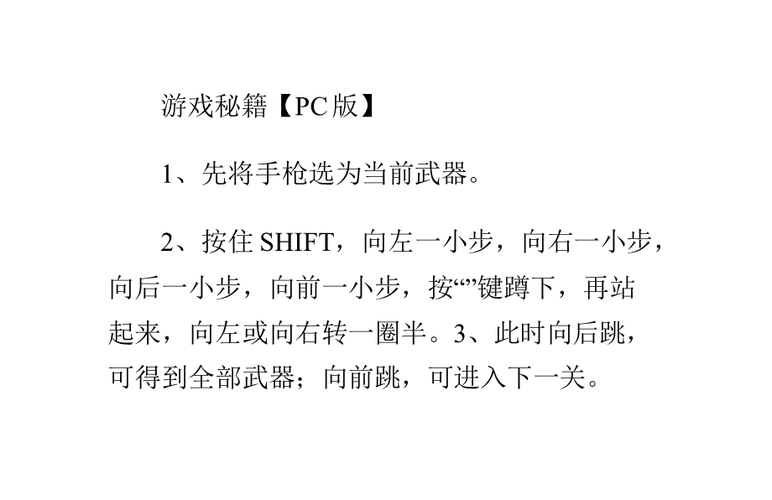 游戏秘籍【PC版】

1、先将手枪选为当前武器。

2、按住SHIFT，向左一小步，向右一小步，向后一小步，向前一小步，按“”键蹲下，再站起来，向左或向右转一圈半。3、此时向后跳，可得到全部武器；向前跳，可进入下一关。